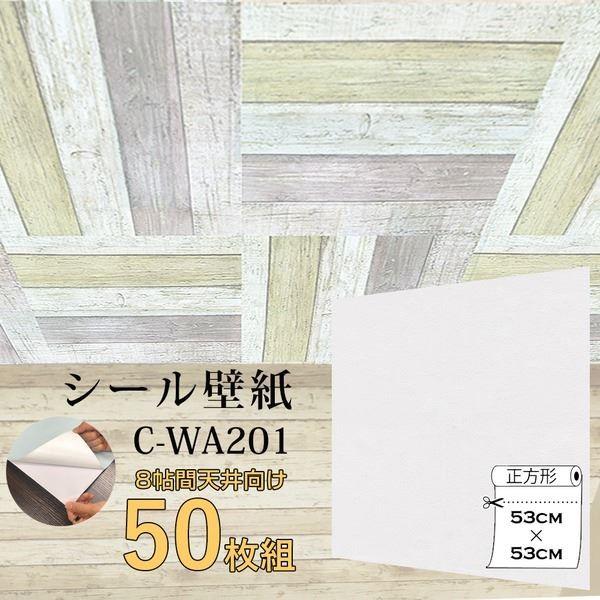 シール壁紙

C-WA201

8帖間天井向け

50枚組

正方形

53CM
×
53CM